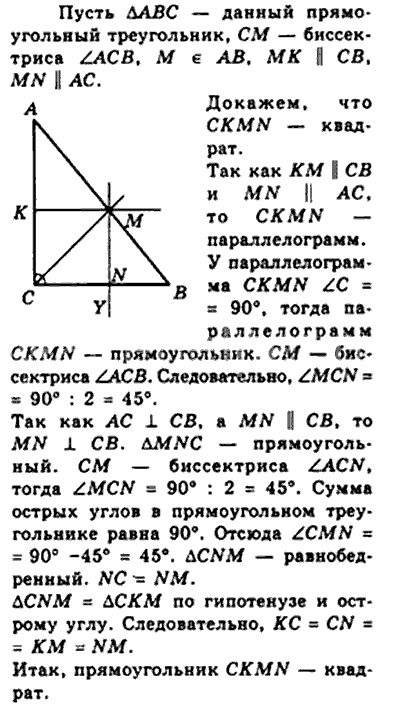 Пусть $\Delta ABC$ — данный прямоугольный треугольник, $CM$ — биссектриса $\angle ACB$, $M \in AB$, $MK \parallel CB$, $MN \parallel AC$.

A
K
M
N
C
Y
B

Докажем, что $CKMN$ — квадрат.
Так как $KM \parallel CB$ и $MN \parallel AC$, то $CKMN$ — параллелограмм.
У параллелограмма $CKMN$ $\angle C = 90°$, тогда параллелограмм $CKMN$ — прямоугольник. $CM$ — биссектриса $\angle ACB$. Следовательно, $\angle MCN = 90° : 2 = 45°$.
Так как $AC \perp CB$, а $MN \parallel CB$, то $MN \perp CB$. $\Delta MNC$ — прямоугольный. $CM$ — биссектриса $\angle ACN$, тогда $\angle MCN = 90° : 2 = 45°$. Сумма острых углов в прямоугольном треугольнике равна $90°$. Отсюда $\angle CMN = 90° - 45° = 45°$. $\Delta CNM$ — равнобедренный. $NC = NM$.
$\Delta CNM = \Delta CKM$ по гипотенузе и острому углу. Следовательно, $KC = CN = KM = NM$.
Итак, прямоугольник $CKMN$ — квадрат.